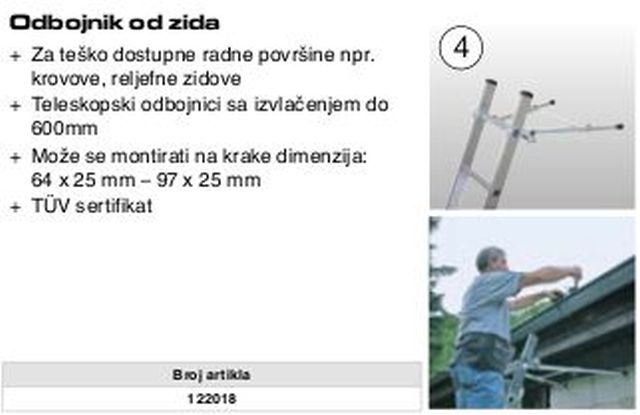 Odbojnik od zida

+ Za teško dostupne radne površine npr. krovove, reljefne zidove
+ Teleskopski odbojnici sa izvlačenjem do 600mm
+ Može se montirati na krake dimenzija: 64 x 25 mm – 97 x 25 mm
+ TÜV sertifikat

4

| Broj artikla |
|---|
| 122018 |